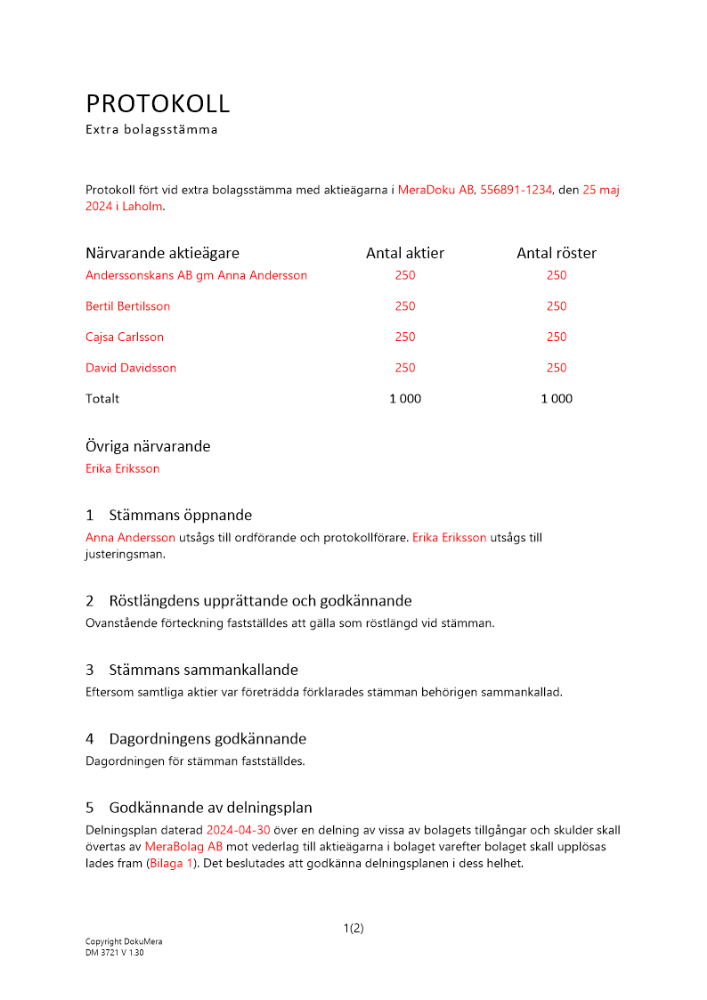 PROTOKOLL
Extra bolagsstämma

Protokoll fört vid extra bolagsstämma med aktieägarna i MeraDoku AB, 556891-1234, den 25 maj 2024 i Laholm.

| Närvarande aktieägare | Antal aktier | Antal röster |
|---|---|---|
| Anderssonskans AB gm Anna Andersson | 250 | 250 |
| Bertil Bertilsson | 250 | 250 |
| Cajsa Carlsson | 250 | 250 |
| David Davidsson | 250 | 250 |
| Totalt | 1 000 | 1 000 |

Övriga närvarande
Erika Eriksson

1 Stämmans öppnande
Anna Andersson utsågs till ordförande och protokollförare. Erika Eriksson utsågs till justeringsman.

2 Röstlängdens upprättande och godkännande
Ovanstående förteckning fastställdes att gälla som röstlängd vid stämman.

3 Stämmans sammankallande
Eftersom samtliga aktier var företrädda förklarades stämman behörigen sammankallad.

4 Dagordningens godkännande
Dagordningen för stämman fastställdes.

5 Godkännande av delningsplan
Delningsplan daterad 2024-04-30 över en delning av vissa av bolagets tillgångar och skulder skall övertas av MeraBolag AB mot vederlag till aktieägarna i bolaget varefter bolaget skall upplösas lades fram (Bilaga 1). Det beslutades att godkänna delningsplanen i dess helhet.

1(2)

Copyright DokuMera
DM 3721 V 1.30